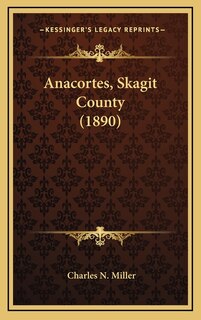 KESSINGER'S LEGACY REPRINTS

Anacortes, Skagit County (1890)

Charles N. Miller